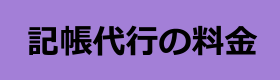 記帳代行の料金